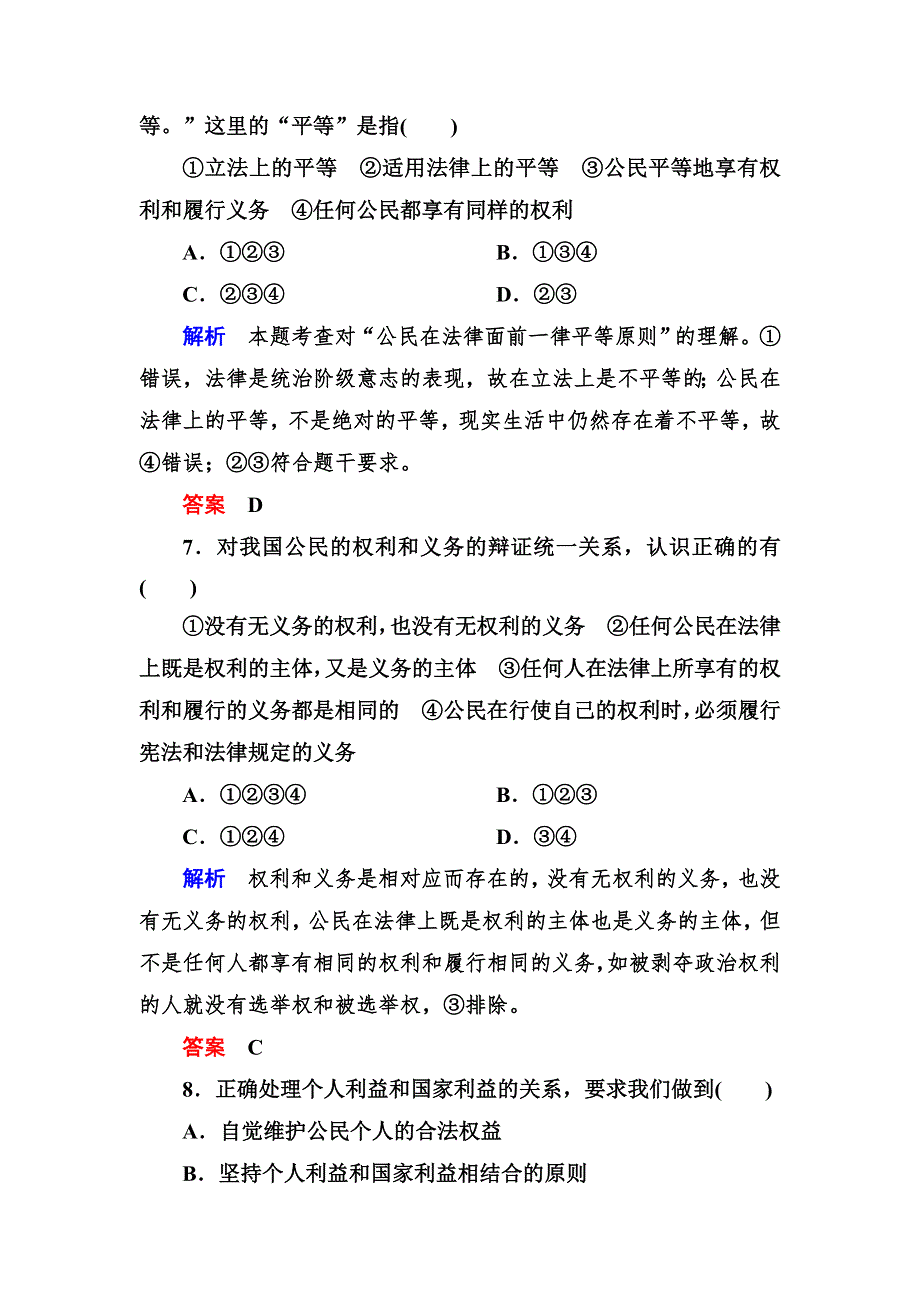 等。”这里的“平等”是指(　　)

①立法上的平等　②适用法律上的平等　③公民平等地享有权利和履行义务　④任何公民都享有同样的权利

A．①②③　　　　B．①③④

C．②③④　　　　D．②③

解析　本题考查对“公民在法律面前一律平等原则”的理解。①错误，法律是统治阶级意志的表现，故在立法上是不平等的；公民在法律上的平等，不是绝对的平等，现实生活中仍然存在着不平等，故④错误；②③符合题干要求。

答案　D

7．对我国公民的权利和义务的辩证统一关系，认识正确的有(　　)

①没有无义务的权利，也没有无权利的义务　②任何公民在法律上既是权利的主体，又是义务的主体　③任何人在法律上所享有的权利和履行的义务都是相同的　④公民在行使自己的权利时，必须履行宪法和法律规定的义务

A．①②③④　　　　B．①②③

C．①②④　　　　D．③④

解析　权利和义务是相对应而存在的，没有无权利的义务，也没有无义务的权利，公民在法律上既是权利的主体也是义务的主体，但不是任何人都享有相同的权利和履行相同的义务，如被剥夺政治权利的人就没有选举权和被选举权，③排除。

答案　C

8．正确处理个人利益和国家利益的关系，要求我们做到(　　)

A．自觉维护公民个人的合法权益

B．坚持个人利益和国家利益相结合的原则